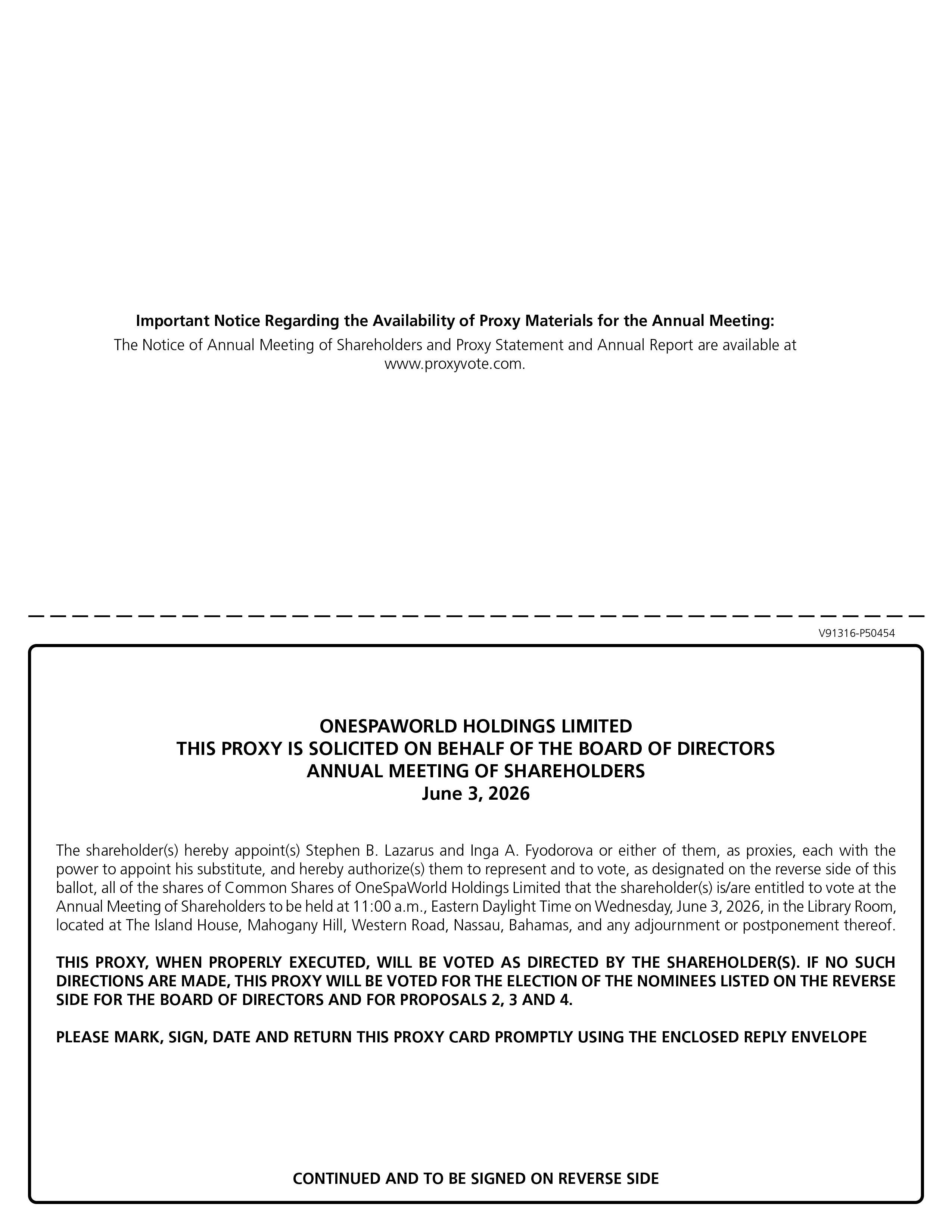 Important Notice Regarding the Availability of Proxy Materials for the Annual Meeting:
The Notice of Annual Meeting of Shareholders and Proxy Statement and Annual Report are available at www.proxyvote.com.

V91316-P50454

ONESPAWORLD HOLDINGS LIMITED
THIS PROXY IS SOLICITED ON BEHALF OF THE BOARD OF DIRECTORS
ANNUAL MEETING OF SHAREHOLDERS
June 3, 2026

The shareholder(s) hereby appoint(s) Stephen B. Lazarus and Inga A. Fyodorova or either of them, as proxies, each with the power to appoint his substitute, and hereby authorize(s) them to represent and to vote, as designated on the reverse side of this ballot, all of the shares of Common Shares of OneSpaWorld Holdings Limited that the shareholder(s) is/are entitled to vote at the Annual Meeting of Shareholders to be held at 11:00 a.m., Eastern Daylight Time on Wednesday, June 3, 2026, in the Library Room, located at The Island House, Mahogany Hill, Western Road, Nassau, Bahamas, and any adjournment or postponement thereof.

THIS PROXY, WHEN PROPERLY EXECUTED, WILL BE VOTED AS DIRECTED BY THE SHAREHOLDER(S). IF NO SUCH DIRECTIONS ARE MADE, THIS PROXY WILL BE VOTED FOR THE ELECTION OF THE NOMINEES LISTED ON THE REVERSE SIDE FOR THE BOARD OF DIRECTORS AND FOR PROPOSALS 2, 3 AND 4.

PLEASE MARK, SIGN, DATE AND RETURN THIS PROXY CARD PROMPTLY USING THE ENCLOSED REPLY ENVELOPE

CONTINUED AND TO BE SIGNED ON REVERSE SIDE